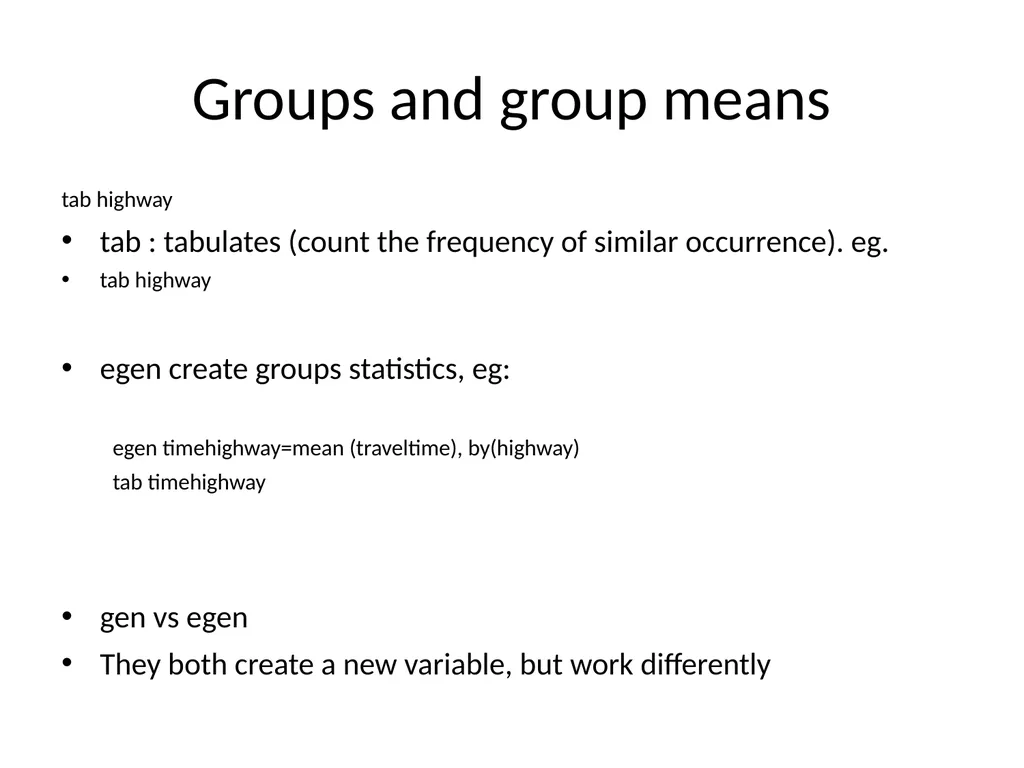 Groups and group means

tab highway

• tab : tabulates (count the frequency of similar occurrence). eg.
• tab highway

• egen create groups statistics, eg:

egen timehighway=mean (traveltime), by(highway)
tab timehighway

• gen vs egen
• They both create a new variable, but work differently